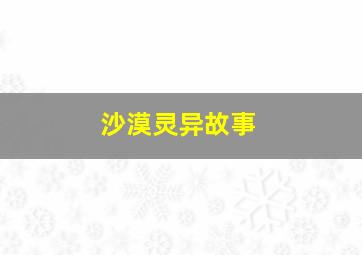 沙漠灵异故事